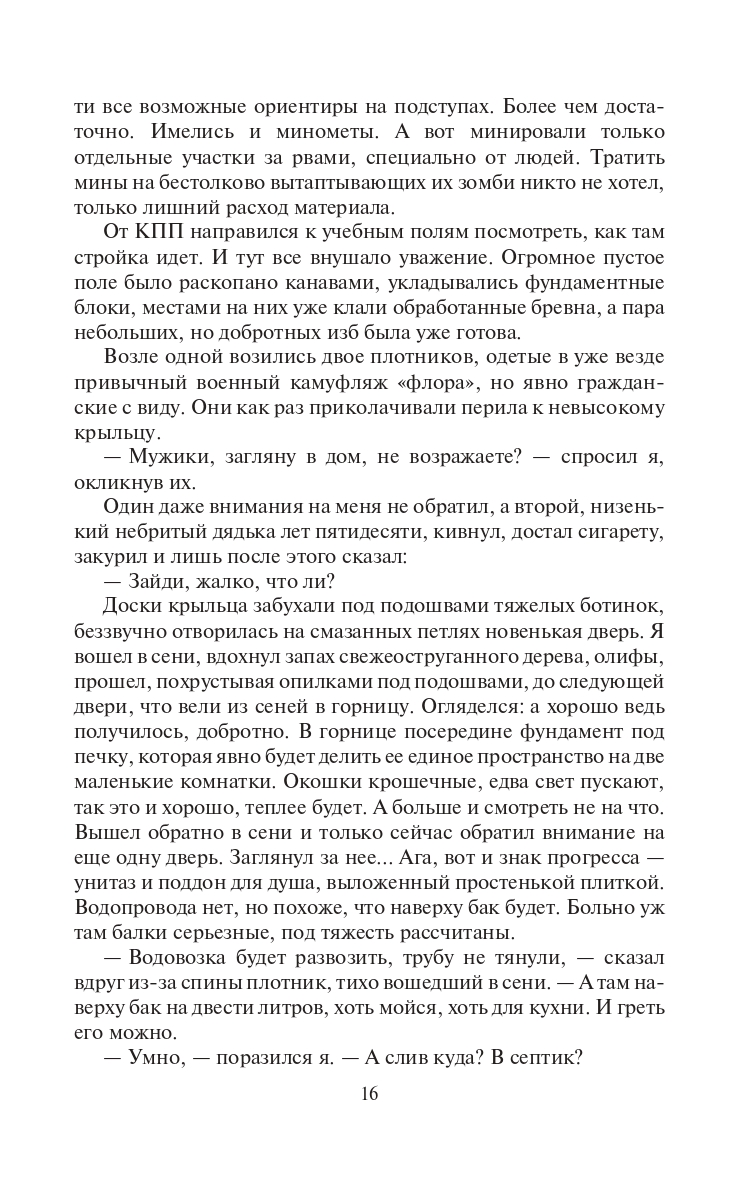 ти все возможные ориентиры на подступах. Более чем достаточно. Имелись и минометы. А вот минировали только отдельные участки за рвами, специально от людей. Тратить мины на бестолково вытаптывающих их зомби никто не хотел, только лишний расход материала.

От КПП направился к учебным полям посмотреть, как там стройка идет. И тут все внушало уважение. Огромное пустое поле было раскопано канавами, укладывались фундаментные блоки, местами на них уже клали обработанные бревна, а пара небольших, но добротных изб была уже готова.

Возле одной возились двое плотников, одетые в уже везде привычный военный камуфляж «флора», но явно гражданские с виду. Они как раз приколачивали перила к невысокому крыльцу.

— Мужики, загляну в дом, не возражаете? — спросил я, окликнув их.

Один даже внимания на меня не обратил, а второй, низенький небритый дядька лет пятидесяти, кивнул, достал сигарету, закурил и лишь после этого сказал:

— Зайди, жалко, что ли?

Доски крыльца забухали под подошвами тяжелых ботинок, беззвучно отворилась на смазанных петлях новенькая дверь. Я вошел в сени, вдохнул запах свежеоструганного дерева, олифы, прошел, похрустывая опилками под подошвами, до следующей двери, что вели из сеней в горницу. Огляделся: а хорошо ведь получилось, добротно. В горнице посередине фундамент под печку, которая явно будет делить ее единое пространство на две маленькие комнатки. Окошки крошечные, едва свет пускают, так это и хорошо, теплее будет. А больше и смотреть не на что. Вышел обратно в сени и только сейчас обратил внимание на еще одну дверь. Заглянул за нее... Ага, вот и знак прогресса — унитаз и поддон для душа, выложенный простенькой плиткой. Водопровода нет, но похоже, что наверху бак будет. Больно уж там балки серьезные, под тяжесть рассчитаны.

— Водовозка будет развозить, трубу не тянули, — сказал вдруг из-за спины плотник, тихо вошедший в сени. — А там наверху бак на двести литров, хоть мойся, хоть для кухни. И греть его можно.

— Умно, — поразился я. — А слив куда? В септик?

16